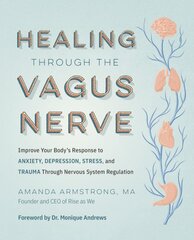 HEALING
THROUGH THE
VAGUS
NERVE

Improve Your Body's Response to
ANXIETY, DEPRESSION, STRESS, and
TRAUMA Through Nervous System Regulation

AMANDA ARMSTRONG, MA
Founder and CEO of Rise as We

Foreword by Dr. Monique Andrews